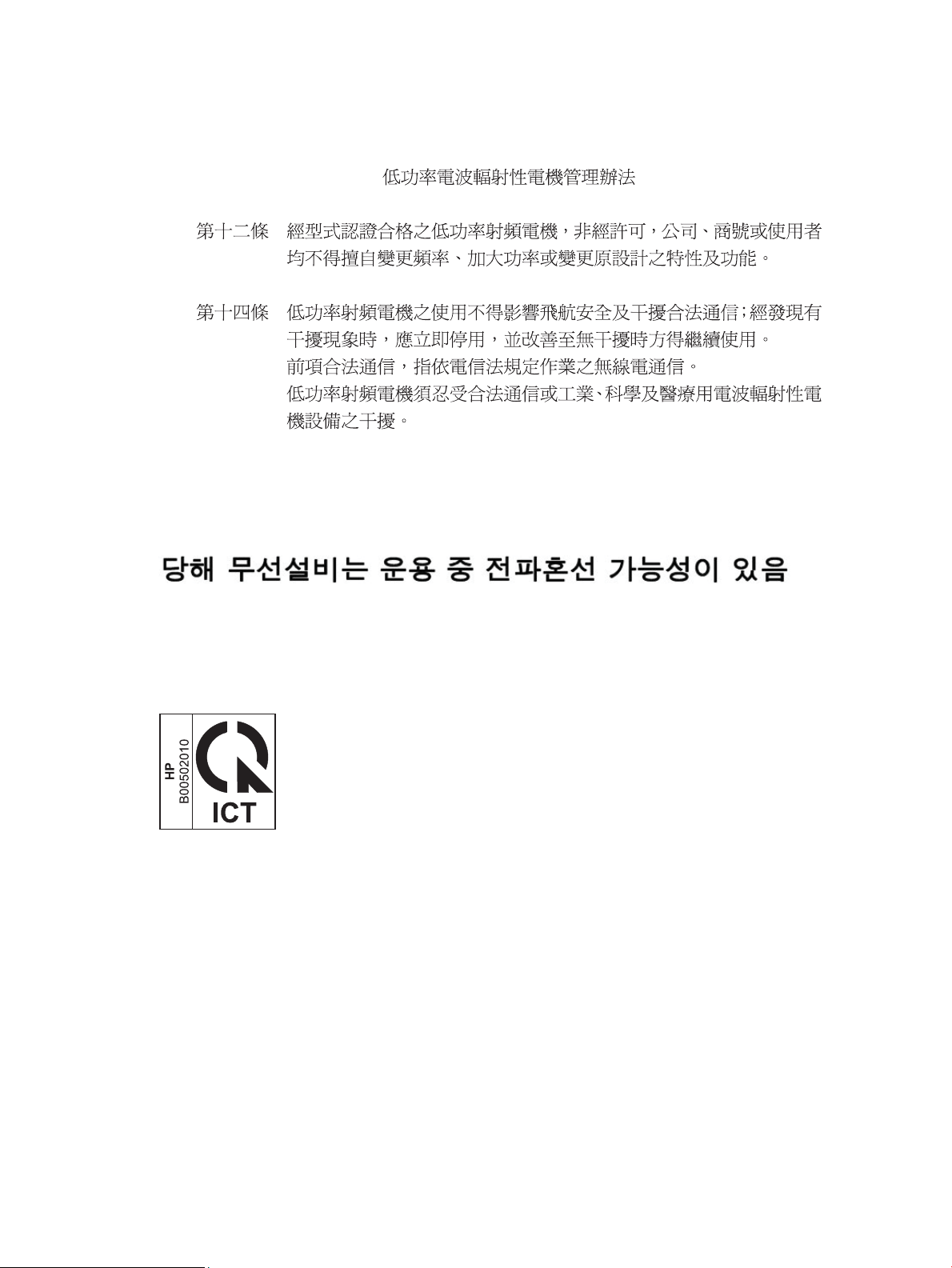 低功率電波輻射性電機管理辦法

第十二條　經型式認證合格之低功率射頻電機，非經許可，公司、商號或使用者均不得擅自變更頻率、加大功率或變更原設計之特性及功能。

第十四條　低功率射頻電機之使用不得影響飛航安全及干擾合法通信；經發現有干擾現象時，應立即停用，並改善至無干擾時方得繼續使用。
前項合法通信，指依電信法規定作業之無線電通信。
低功率射頻電機須忍受合法通信或工業、科學及醫療用電波輻射性電機設備之干擾。

당해 무선설비는 운용 중 전파혼선 가능성이 있음

HP
B00502010
ICT